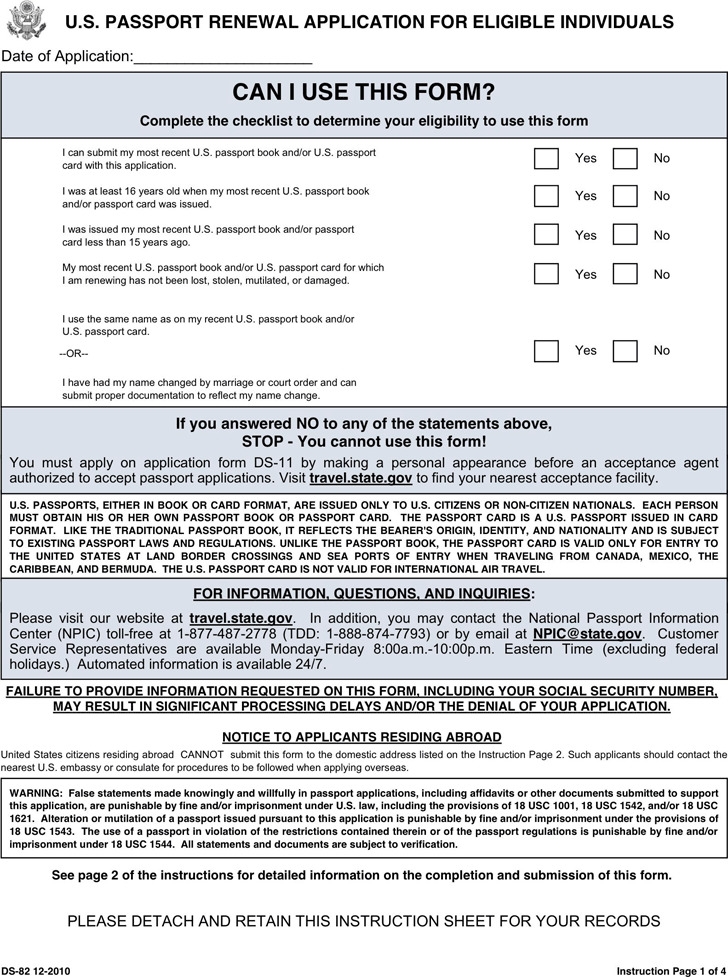 U.S. PASSPORT RENEWAL APPLICATION FOR ELIGIBLE INDIVIDUALS

Date of Application:____________________

CAN I USE THIS FORM?

Complete the checklist to determine your eligibility to use this form

I can submit my most recent U.S. passport book and/or U.S. passport card with this application. Yes No

I was at least 16 years old when my most recent U.S. passport book and/or passport card was issued. Yes No

I was issued my most recent U.S. passport book and/or passport card less than 15 years ago. Yes No

My most recent U.S. passport book and/or U.S. passport card for which I am renewing has not been lost, stolen, mutilated, or damaged. Yes No

I use the same name as on my recent U.S. passport book and/or U.S. passport card.

--OR--

I have had my name changed by marriage or court order and can submit proper documentation to reflect my name change. Yes No

If you answered NO to any of the statements above,
STOP - You cannot use this form!

You must apply on application form DS-11 by making a personal appearance before an acceptance agent authorized to accept passport applications. Visit travel.state.gov to find your nearest acceptance facility.

U.S. PASSPORTS, EITHER IN BOOK OR CARD FORMAT, ARE ISSUED ONLY TO U.S. CITIZENS OR NON-CITIZEN NATIONALS. EACH PERSON MUST OBTAIN HIS OR HER OWN PASSPORT BOOK OR PASSPORT CARD. THE PASSPORT CARD IS A U.S. PASSPORT ISSUED IN CARD FORMAT. LIKE THE TRADITIONAL PASSPORT BOOK, IT REFLECTS THE BEARER'S ORIGIN, IDENTITY, AND NATIONALITY AND IS SUBJECT TO EXISTING PASSPORT LAWS AND REGULATIONS. UNLIKE THE PASSPORT BOOK, THE PASSPORT CARD IS VALID ONLY FOR ENTRY TO THE UNITED STATES AT LAND BORDER CROSSINGS AND SEA PORTS OF ENTRY WHEN TRAVELING FROM CANADA, MEXICO, THE CARIBBEAN, AND BERMUDA. THE U.S. PASSPORT CARD IS NOT VALID FOR INTERNATIONAL AIR TRAVEL.

FOR INFORMATION, QUESTIONS, AND INQUIRIES:

Please visit our website at travel.state.gov. In addition, you may contact the National Passport Information Center (NPIC) toll-free at 1-877-487-2778 (TDD: 1-888-874-7793) or by email at NPIC@state.gov. Customer Service Representatives are available Monday-Friday 8:00a.m.-10:00p.m. Eastern Time (excluding federal holidays.) Automated information is available 24/7.

FAILURE TO PROVIDE INFORMATION REQUESTED ON THIS FORM, INCLUDING YOUR SOCIAL SECURITY NUMBER, MAY RESULT IN SIGNIFICANT PROCESSING DELAYS AND/OR THE DENIAL OF YOUR APPLICATION.

NOTICE TO APPLICANTS RESIDING ABROAD

United States citizens residing abroad CANNOT submit this form to the domestic address listed on the Instruction Page 2. Such applicants should contact the nearest U.S. embassy or consulate for procedures to be followed when applying overseas.

WARNING: False statements made knowingly and willfully in passport applications, including affidavits or other documents submitted to support this application, are punishable by fine and/or imprisonment under U.S. law, including the provisions of 18 USC 1001, 18 USC 1542, and/or 18 USC 1621. Alteration or mutilation of a passport issued pursuant to this application is punishable by fine and/or imprisonment under the provisions of 18 USC 1543. The use of a passport in violation of the restrictions contained therein or of the passport regulations is punishable by fine and/or imprisonment under 18 USC 1544. All statements and documents are subject to verification.

See page 2 of the instructions for detailed information on the completion and submission of this form.

PLEASE DETACH AND RETAIN THIS INSTRUCTION SHEET FOR YOUR RECORDS

DS-82 12-2010

Instruction Page 1 of 4